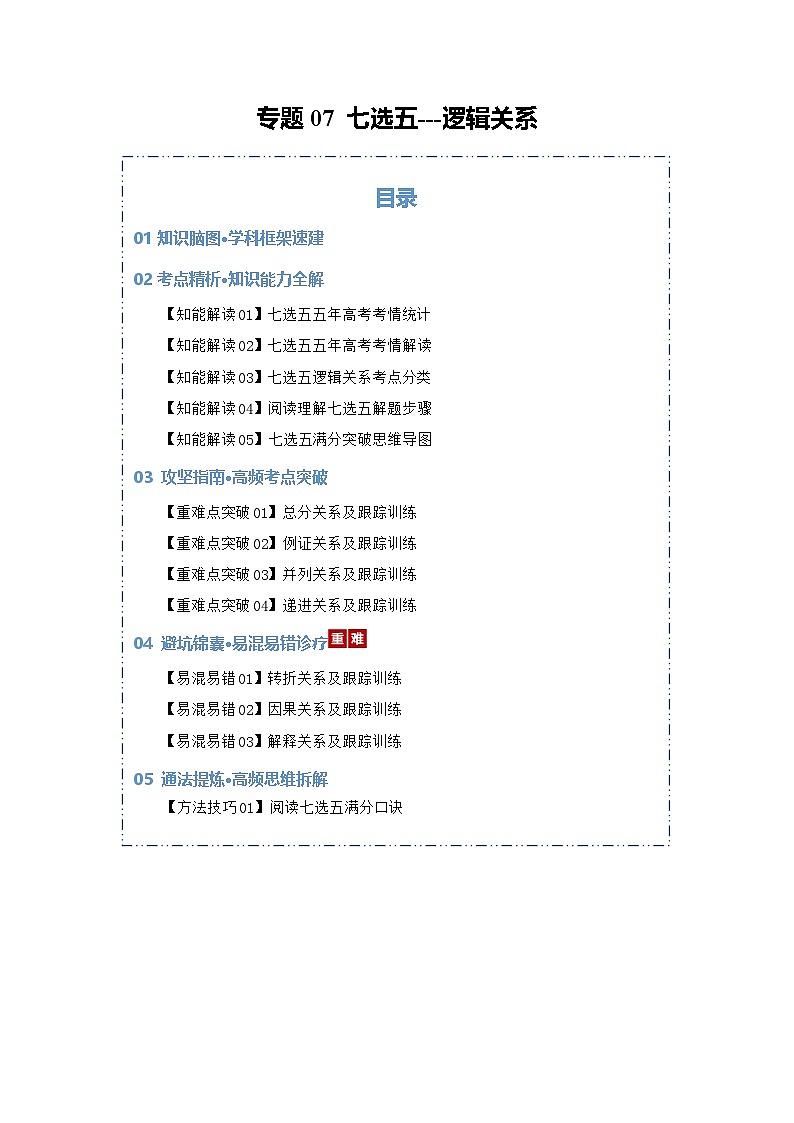 专题 07 七选五---逻辑关系

目录

01 知识脑图•学科框架速建

02 考点精析•知识能力全解

【知能解读 01】七选五五年高考考情统计

【知能解读 02】七选五五年高考考情解读

【知能解读 03】七选五逻辑关系考点分类

【知能解读 04】阅读理解七选五解题步骤

【知能解读 05】七选五满分突破思维导图

03 攻坚指南•高频考点突破

【重难点突破 01】总分关系及跟踪训练

【重难点突破 02】例证关系及跟踪训练

【重难点突破 03】并列关系及跟踪训练

【重难点突破 04】递进关系及跟踪训练

04 避坑锦囊•易混易错诊疗 重 难

【易混易错 01】转折关系及跟踪训练

【易混易错 02】因果关系及跟踪训练

【易混易错 03】解释关系及跟踪训练

05 通法提炼•高频思维拆解

【方法技巧 01】阅读七选五满分口诀